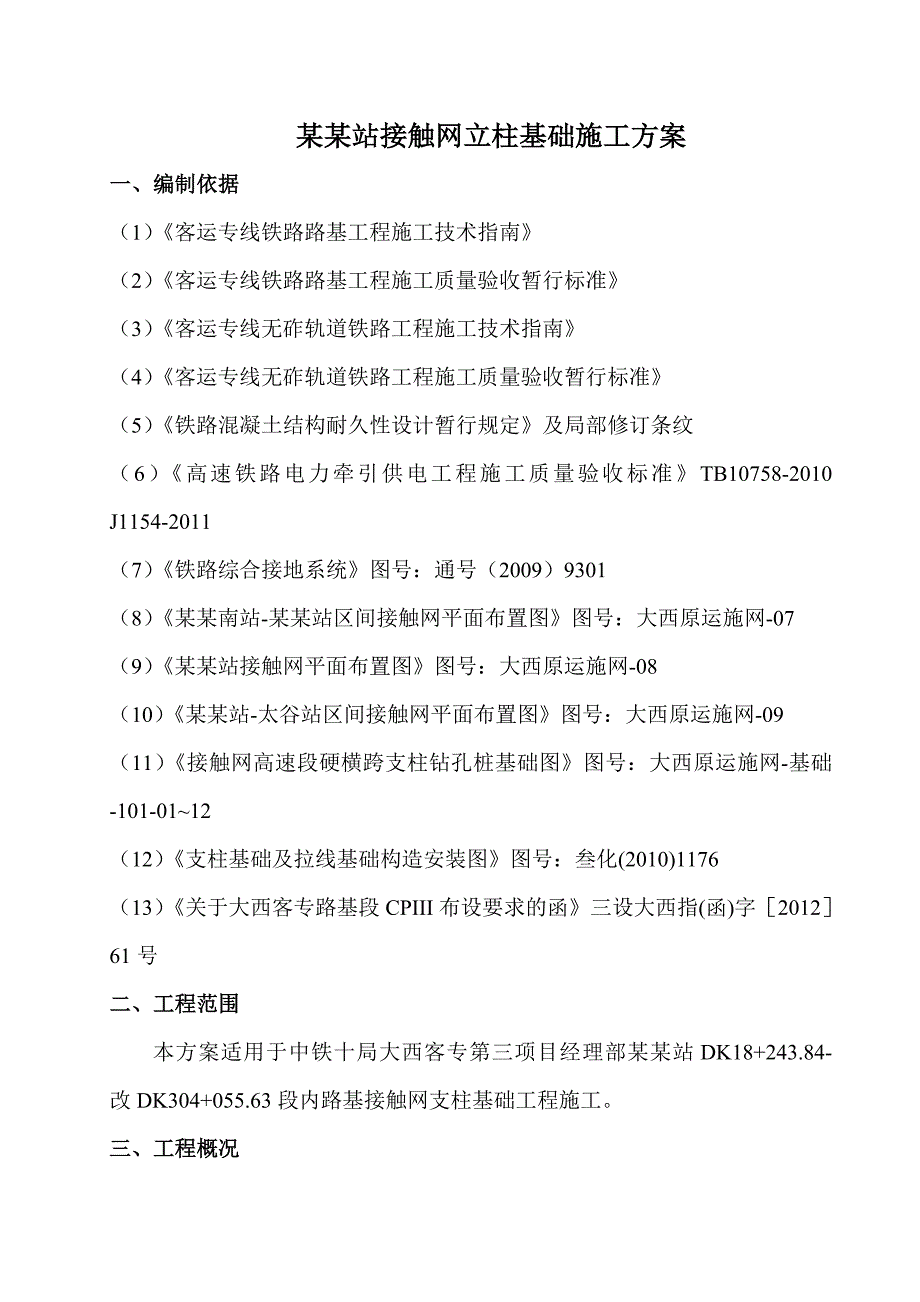 某某站接触网立柱基础施工方案

一、编制依据

（1）《客运专线铁路路基工程施工技术指南》

（2）《客运专线铁路路基工程施工质量验收暂行标准》

（3）《客运专线无砟轨道铁路工程施工技术指南》

（4）《客运专线无砟轨道铁路工程施工质量验收暂行标准》

（5）《铁路混凝土结构耐久性设计暂行规定》及局部修订条纹

（6）《高速铁路电力牵引供电工程施工质量验收标准》TB10758-2010 J1154-2011

（7）《铁路综合接地系统》图号：通号（2009）9301

（8）《某某南站-某某站区间接触网平面布置图》图号：大西原运施网-07

（9）《某某站接触网平面布置图》图号：大西原运施网-08

（10）《某某站-太谷站区间接触网平面布置图》图号：大西原运施网-09

（11）《接触网高速段硬横跨支柱钻孔桩基础图》图号：大西原运施网-基础-101-01~12

（12）《支柱基础及拉线基础构造安装图》图号：叁化(2010)1176

（13）《关于大西客专路基段 CPIII 布设要求的函》三设大西指(函)字［2012］61 号

二、工程范围

本方案适用于中铁十局大西客专第三项目经理部某某站 DK18+243.84-改 DK304+055.63 段内路基接触网支柱基础工程施工。

三、工程概况